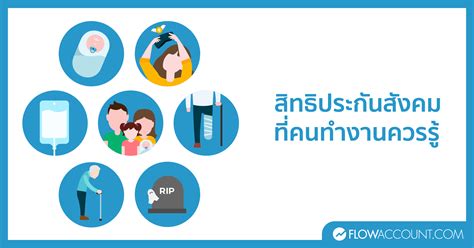 RIP

สิทธิประกันสังคม
ที่คนทำงานควรรู้

FLOWACCOUNT.COM